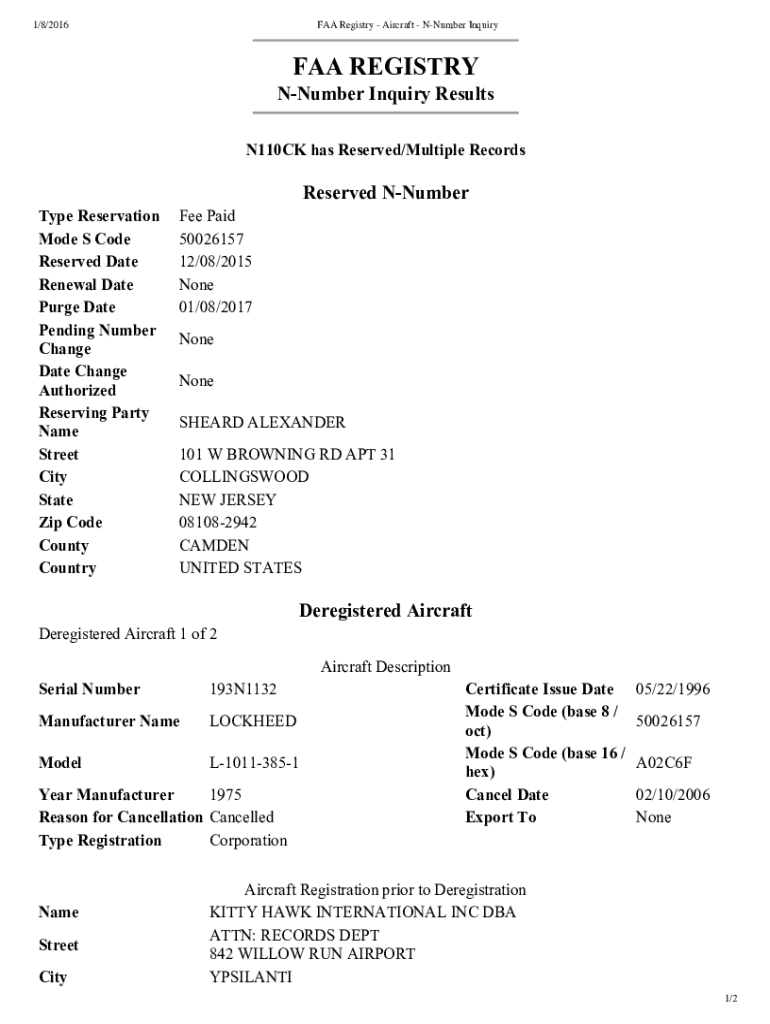 1/8/2016 FAA Registry - Aircraft - N-Number Inquiry

FAA REGISTRY
N-Number Inquiry Results

N110CK has Reserved/Multiple Records

Reserved N-Number

| | |
|---|---|
| Type Reservation | Fee Paid |
| Mode S Code | 50026157 |
| Reserved Date | 12/08/2015 |
| Renewal Date | None |
| Purge Date | 01/08/2017 |
| Pending Number Change | None |
| Date Change Authorized | None |
| Reserving Party Name | SHEARD ALEXANDER |
| Street | 101 W BROWNING RD APT 31 |
| City | COLLINGSWOOD |
| State | NEW JERSEY |
| Zip Code | 08108-2942 |
| County | CAMDEN |
| Country | UNITED STATES |

Deregistered Aircraft

Deregistered Aircraft 1 of 2

Aircraft Description

| | | | |
|---|---|---|---|
| Serial Number | 193N1132 | Certificate Issue Date | 05/22/1996 |
| Manufacturer Name | LOCKHEED | Mode S Code (base 8 / oct) | 50026157 |
| Model | L-1011-385-1 | Mode S Code (base 16 / hex) | A02C6F |
| Year Manufacturer | 1975 | Cancel Date | 02/10/2006 |
| Reason for Cancellation | Cancelled | Export To | None |
| Type Registration | Corporation | | |

Aircraft Registration prior to Deregistration

| | |
|---|---|
| Name | KITTY HAWK INTERNATIONAL INC DBA |
| Street | ATTN: RECORDS DEPT 842 WILLOW RUN AIRPORT |
| City | YPSILANTI |

1/2